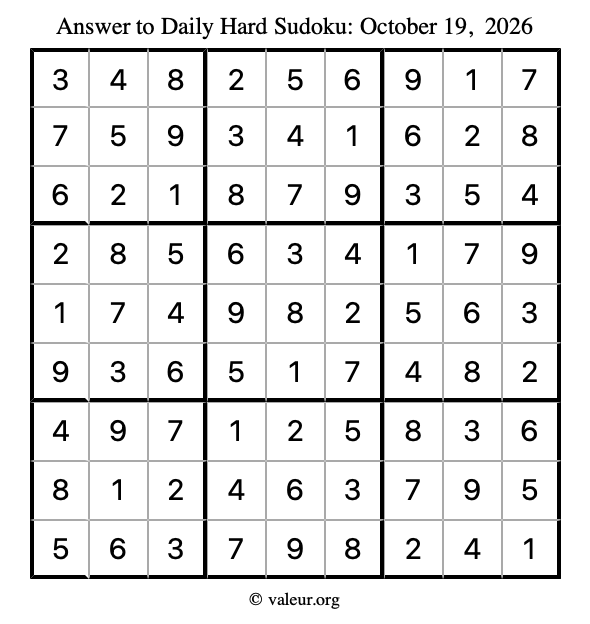 Answer to Daily Hard Sudoku: October 19, 2026

| 3 | 4 | 8 | 2 | 5 | 6 | 9 | 1 | 7 |
|---|---|---|---|---|---|---|---|---|
| 7 | 5 | 9 | 3 | 4 | 1 | 6 | 2 | 8 |
| 6 | 2 | 1 | 8 | 7 | 9 | 3 | 5 | 4 |
| 2 | 8 | 5 | 6 | 3 | 4 | 1 | 7 | 9 |
| 1 | 7 | 4 | 9 | 8 | 2 | 5 | 6 | 3 |
| 9 | 3 | 6 | 5 | 1 | 7 | 4 | 8 | 2 |
| 4 | 9 | 7 | 1 | 2 | 5 | 8 | 3 | 6 |
| 8 | 1 | 2 | 4 | 6 | 3 | 7 | 9 | 5 |
| 5 | 6 | 3 | 7 | 9 | 8 | 2 | 4 | 1 |

© valeur.org